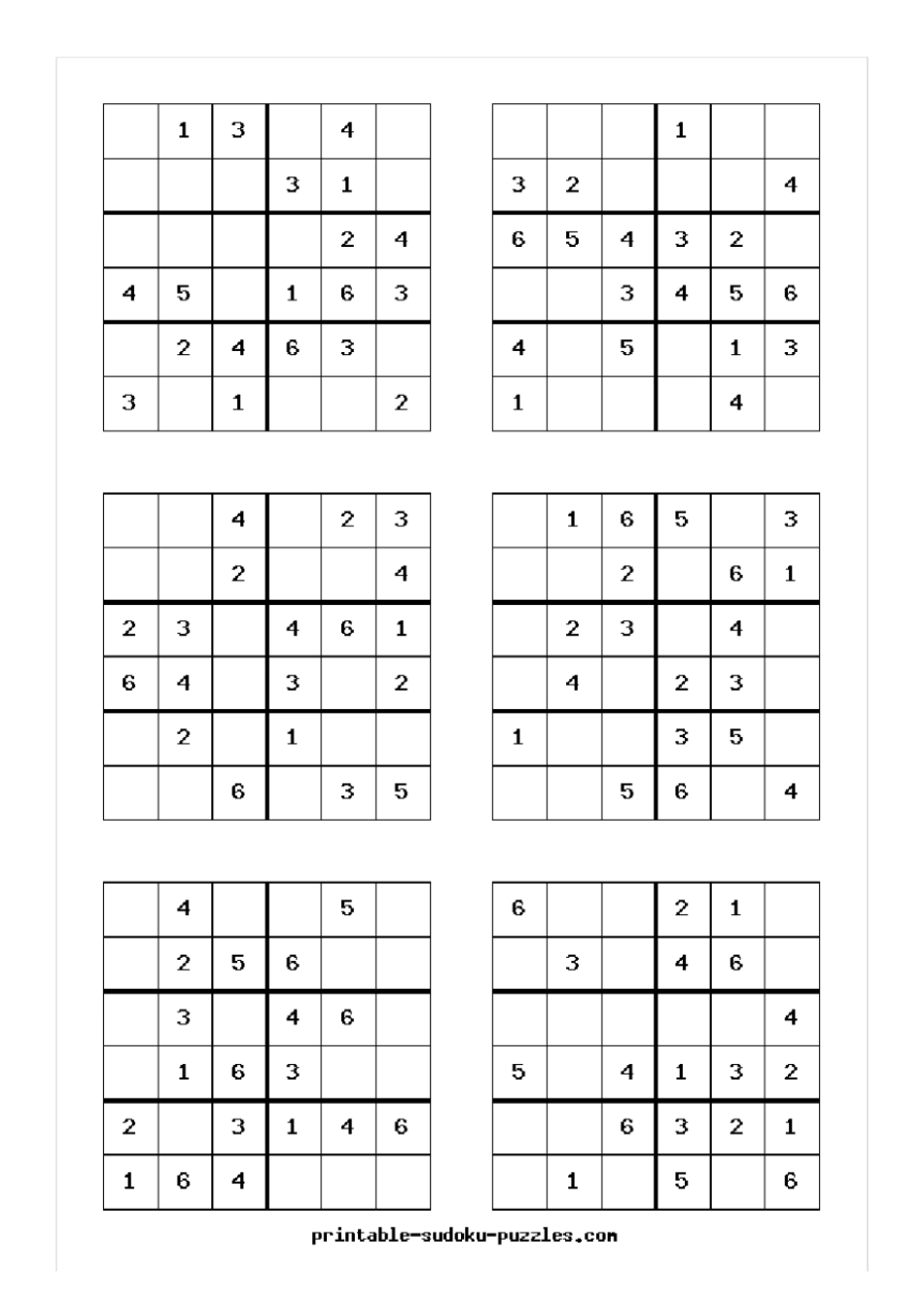 | | | | | | |
|---|---|---|---|---|---|
| | 1 | 3 | | 4 | |
| | | | 3 | 1 | |
| | | | | 2 | 4 |
| 4 | 5 | | 1 | 6 | 3 |
| | 2 | 4 | 6 | 3 | |
| 3 | | 1 | | | 2 |

| | | | | | |
|---|---|---|---|---|---|
| | | | 1 | | |
| 3 | 2 | | | | 4 |
| 6 | 5 | 4 | 3 | 2 | |
| | | 3 | 4 | 5 | 6 |
| 4 | | 5 | | 1 | 3 |
| 1 | | | | 4 | |

| | | | | | |
|---|---|---|---|---|---|
| | | 4 | | 2 | 3 |
| | | 2 | | | 4 |
| 2 | 3 | | 4 | 6 | 1 |
| 6 | 4 | | 3 | | 2 |
| | 2 | | 1 | | |
| | | 6 | | 3 | 5 |

| | | | | | |
|---|---|---|---|---|---|
| | 1 | 6 | 5 | | 3 |
| | | 2 | | 6 | 1 |
| | 2 | 3 | | 4 | |
| | 4 | | 2 | 3 | |
| 1 | | | 3 | 5 | |
| | | 5 | 6 | | 4 |

| | | | | | |
|---|---|---|---|---|---|
| | 4 | | | 5 | |
| | 2 | 5 | 6 | | |
| | 3 | | 4 | 6 | |
| | 1 | 6 | 3 | | |
| 2 | | 3 | 1 | 4 | 6 |
| 1 | 6 | 4 | | | |

| | | | | | |
|---|---|---|---|---|---|
| 6 | | | 2 | 1 | |
| | 3 | | 4 | 6 | |
| | | | | | 4 |
| 5 | | 4 | 1 | 3 | 2 |
| | | 6 | 3 | 2 | 1 |
| | 1 | | 5 | | 6 |

printable-sudoku-puzzles.com